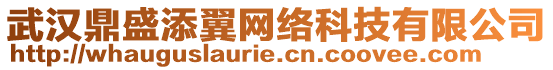 武汉鼎盛添翼网络科技有限公司
http://whauguslaurie.cn.coovee.com